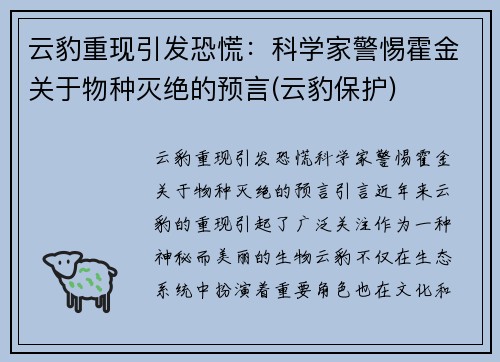 云豹重现引发恐慌：科学家警惕霍金关于物种灭绝的预言(云豹保护)

云豹重现引发恐慌科学家警惕霍金关于物种灭绝的预言引言近年来云豹的重现引起了广泛关注作为一种神秘而美丽的生物云豹不仅在生态系统中扮演着重要角色也在文化和